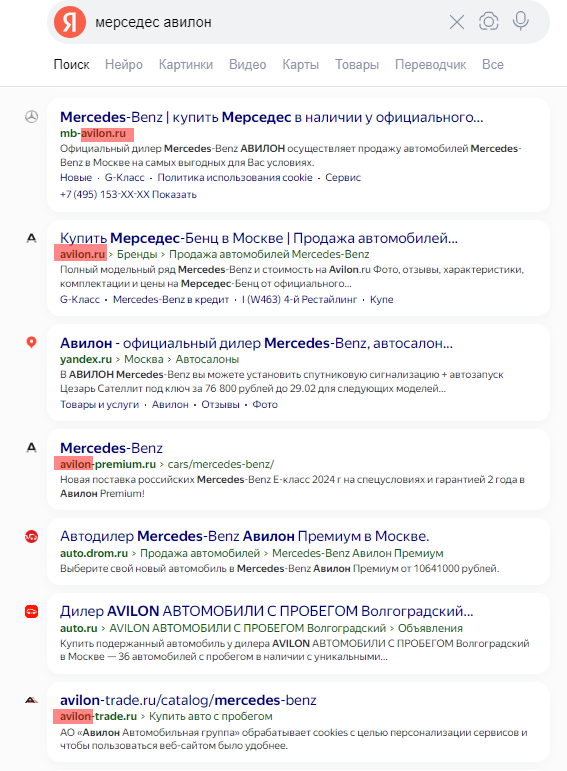 Я мерседес авилон

Поиск Нейро Картинки Видео Карты Товары Переводчик Все

Mercedes-Benz | купить Мерседес в наличии у официального...
mb-avilon.ru
Официальный дилер Mercedes-Benz АВИЛОН осуществляет продажу автомобилей Mercedes-Benz в Москве на самых выгодных для Вас условиях.
Новые · G-Класс · Политика использования cookie · Сервис
+7 (495) 153-XX-XX Показать

Купить Мерседес-Бенц в Москве | Продажа автомобилей...
avilon.ru > Бренды > Продажа автомобилей Mercedes-Benz
Полный модельный ряд Mercedes-Benz и стоимость на Avilon.ru Фото, отзывы, характеристики, комплектации и цены на Мерседес-Бенц от официального...
G-Класс · Mercedes-Benz в кредит · I (W463) 4-й Рестайлинг · Купе

Авилон - официальный дилер Mercedes-Benz, автосалон...
yandex.ru > Москва > Автосалоны
В АВИЛОН Mercedes-Benz вы можете установить спутниковую сигнализацию + автозапуск Цезарь Сателлит под ключ за 76 800 рублей до 29.02 для следующих моделей...
Товары и услуги · Авилон · Отзывы · Фото

Mercedes-Benz
avilon-premium.ru > cars/mercedes-benz/
Новая поставка российских Mercedes-Benz E-класс 2024 г на спецусловиях и гарантией 2 года в Авилон Premium!

Автодилер Mercedes-Benz Авилон Премиум в Москве.
auto.drom.ru > Продажа автомобилей > Mercedes-Benz Авилон Премиум
Выберите свой новый автомобиль в Mercedes-Benz Авилон Премиум от 10641000 рублей.

Дилер AVILON АВТОМОБИЛИ С ПРОБЕГОМ Волгоградский...
auto.ru > AVILON АВТОМОБИЛИ С ПРОБЕГОМ Волгоградский > Объявления
Купить подержанный автомобиль у дилера AVILON АВТОМОБИЛИ С ПРОБЕГОМ Волгоградский в Москве — 36 автомобилей с пробегом в наличии с уникальными...

avilon-trade.ru/catalog/mercedes-benz
avilon-trade.ru > Купить авто с пробегом
АО «Авилон Автомобильная группа» обрабатывает cookies с целью персонализации сервисов и чтобы пользоваться веб-сайтом было удобнее.